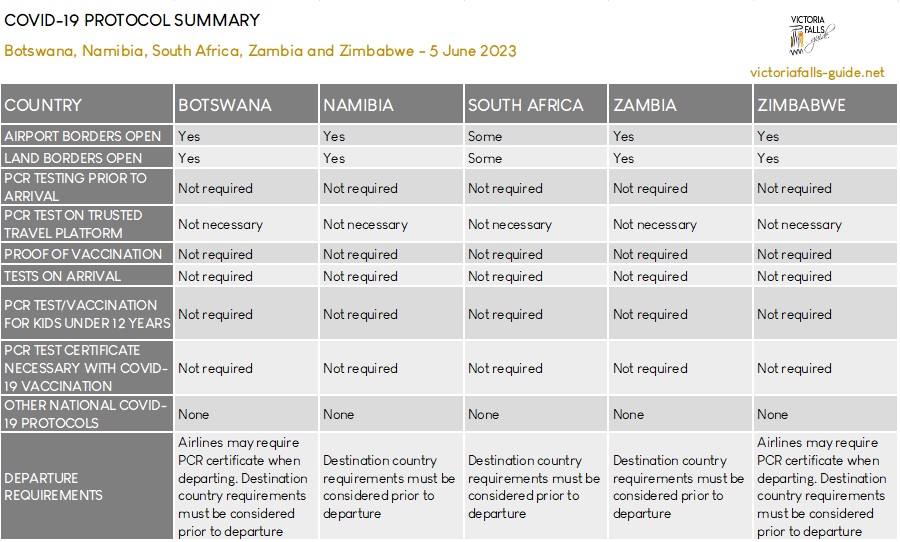 COVID-19 PROTOCOL SUMMARY

Botswana, Namibia, South Africa, Zambia and Zimbabwe - 5 June 2023

VICTORIA FALLS Guide

victoriafalls-guide.net

| COUNTRY | BOTSWANA | NAMIBIA | SOUTH AFRICA | ZAMBIA | ZIMBABWE |
|---|---|---|---|---|---|
| AIRPORT BORDERS OPEN | Yes | Yes | Some | Yes | Yes |
| LAND BORDERS OPEN | Yes | Yes | Some | Yes | Yes |
| PCR TESTING PRIOR TO ARRIVAL | Not required | Not required | Not required | Not required | Not required |
| PCR TEST ON TRUSTED TRAVEL PLATFORM | Not necessary | Not necessary | Not necessary | Not necessary | Not necessary |
| PROOF OF VACCINATION | Not required | Not required | Not required | Not required | Not required |
| TESTS ON ARRIVAL | Not required | Not required | Not required | Not required | Not required |
| PCR TEST/VACCINATION FOR KIDS UNDER 12 YEARS | Not required | Not required | Not required | Not required | Not required |
| PCR TEST CERTIFICATE NECESSARY WITH COVID-19 VACCINATION | Not required | Not required | Not required | Not required | Not required |
| OTHER NATIONAL COVID-19 PROTOCOLS | None | None | None | None | None |
| DEPARTURE REQUIREMENTS | Airlines may require PCR certificate when departing. Destination country requirements must be considered prior to departure | Destination country requirements must be considered prior to departure | Destination country requirements must be considered prior to departure | Destination country requirements must be considered prior to departure | Airlines may require PCR certificate when departing. Destination country requirements must be considered prior to departure |